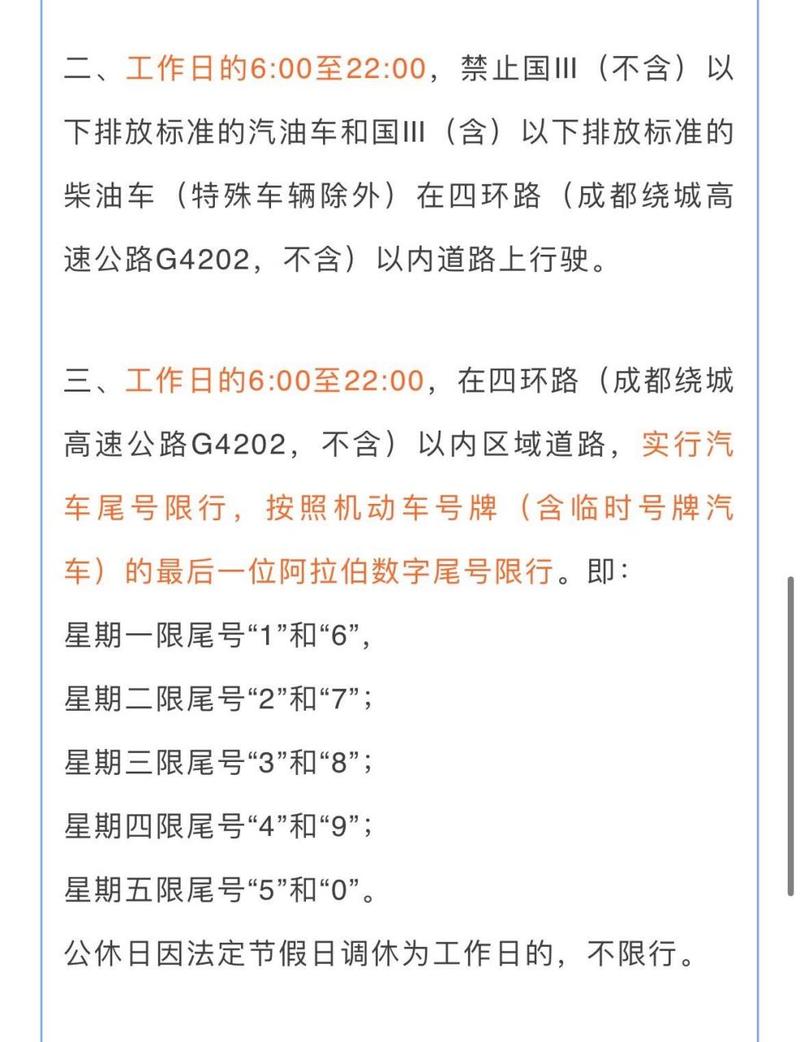 二、工作日的6:00至22:00，禁止国III（不含）以下排放标准的汽油车和国III（含）以下排放标准的柴油车（特殊车辆除外）在四环路（成都绕城高速公路G4202，不含）以内道路上行驶。

三、工作日的6:00至22:00，在四环路（成都绕城高速公路G4202，不含）以内区域道路，实行汽车尾号限行，按照机动车号牌（含临时号牌汽车）的最后一位阿拉伯数字尾号限行。即：

星期一限尾号“1”和“6”，

星期二限尾号“2”和“7”；

星期三限尾号“3”和“8”；

星期四限尾号“4”和“9”；

星期五限尾号“5”和“0”。

公休日因法定节假日调休为工作日的，不限行。